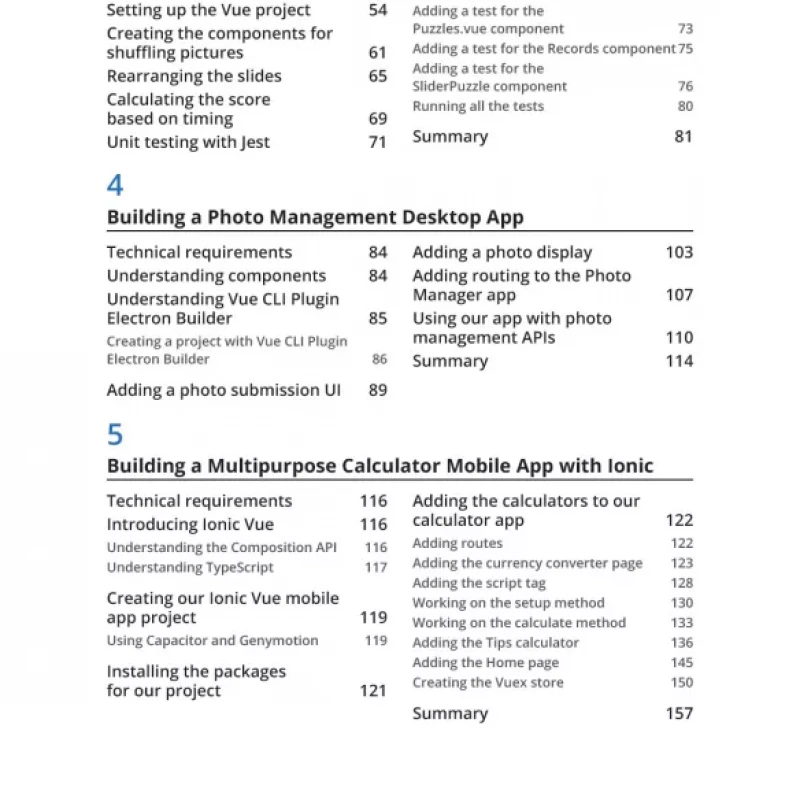 Setting up the Vue project 54
Creating the components for shuffling pictures 61
Rearranging the slides 65
Calculating the score based on timing 69
Unit testing with Jest 71

Adding a test for the Puzzles.vue component 73
Adding a test for the Records component 75
Adding a test for the SliderPuzzle component 76
Running all the tests 80
Summary 81

4

Building a Photo Management Desktop App

Technical requirements 84
Understanding components 84
Understanding Vue CLI Plugin Electron Builder 85
Creating a project with Vue CLI Plugin Electron Builder 86
Adding a photo submission UI 89

Adding a photo display 103
Adding routing to the Photo Manager app 107
Using our app with photo management APIs 110
Summary 114

5

Building a Multipurpose Calculator Mobile App with Ionic

Technical requirements 116
Introducing Ionic Vue 116
Understanding the Composition API 116
Understanding TypeScript 117
Creating our Ionic Vue mobile app project 119
Using Capacitor and Genymotion 119
Installing the packages for our project 121

Adding the calculators to our calculator app 122
Adding routes 122
Adding the currency converter page 123
Adding the script tag 128
Working on the setup method 130
Working on the calculate method 133
Adding the Tips calculator 136
Adding the Home page 145
Creating the Vuex store 150
Summary 157